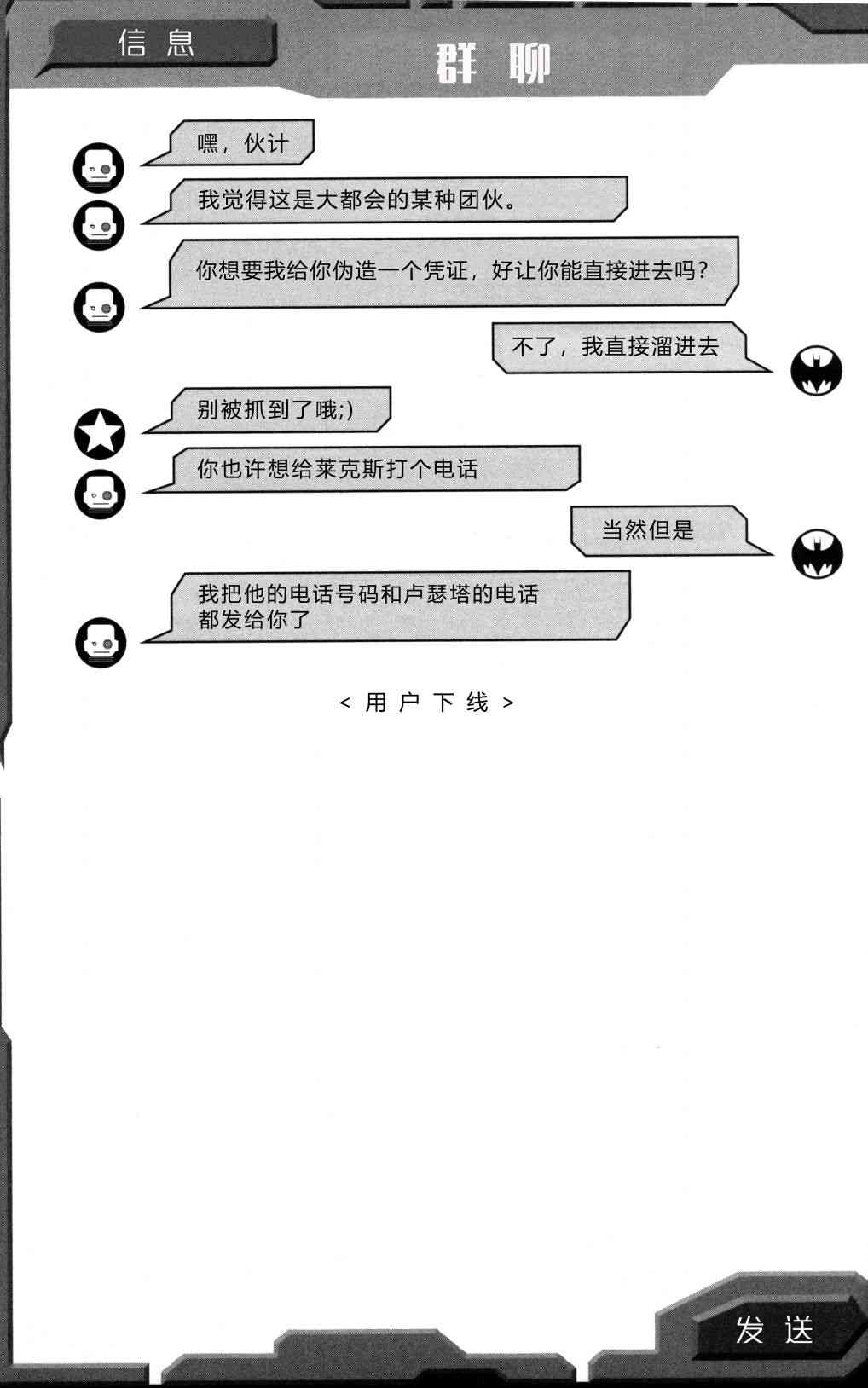 信息

群聊

嘿，伙计

我觉得这是大都会的某种团伙。

你想要我给你伪造一个凭证，好让你能直接进去吗？

不了，我直接溜进去

别被抓到了哦;)

你也许想给莱克斯打个电话

当然但是

我把他的电话号码和卢瑟塔的电话都发给你了

< 用户下线 >

发送